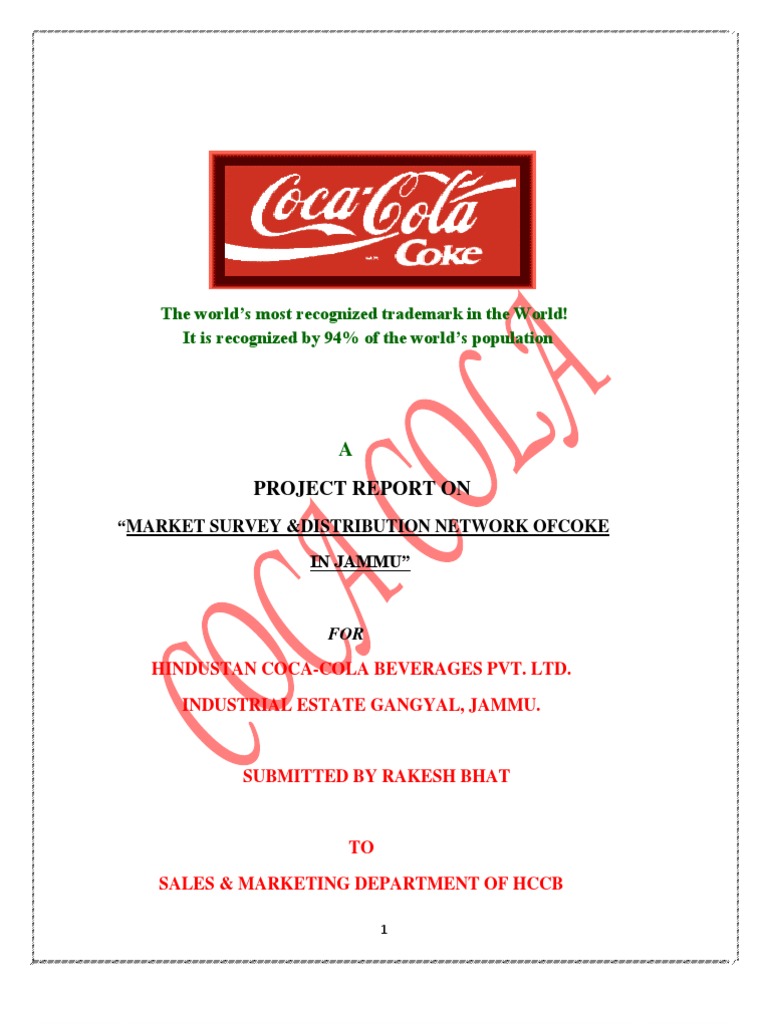 Coca-Cola
Coke

The world's most recognized trademark in the World!
It is recognized by 94% of the world's population

COCA COLA

A

PROJECT REPORT ON

"MARKET SURVEY &DISTRIBUTION NETWORK OFCOKE IN JAMMU"

FOR

HINDUSTAN COCA-COLA BEVERAGES PVT. LTD.
INDUSTRIAL ESTATE GANGYAL, JAMMU.

SUBMITTED BY RAKESH BHAT

TO

SALES & MARKETING DEPARTMENT OF HCCB

1